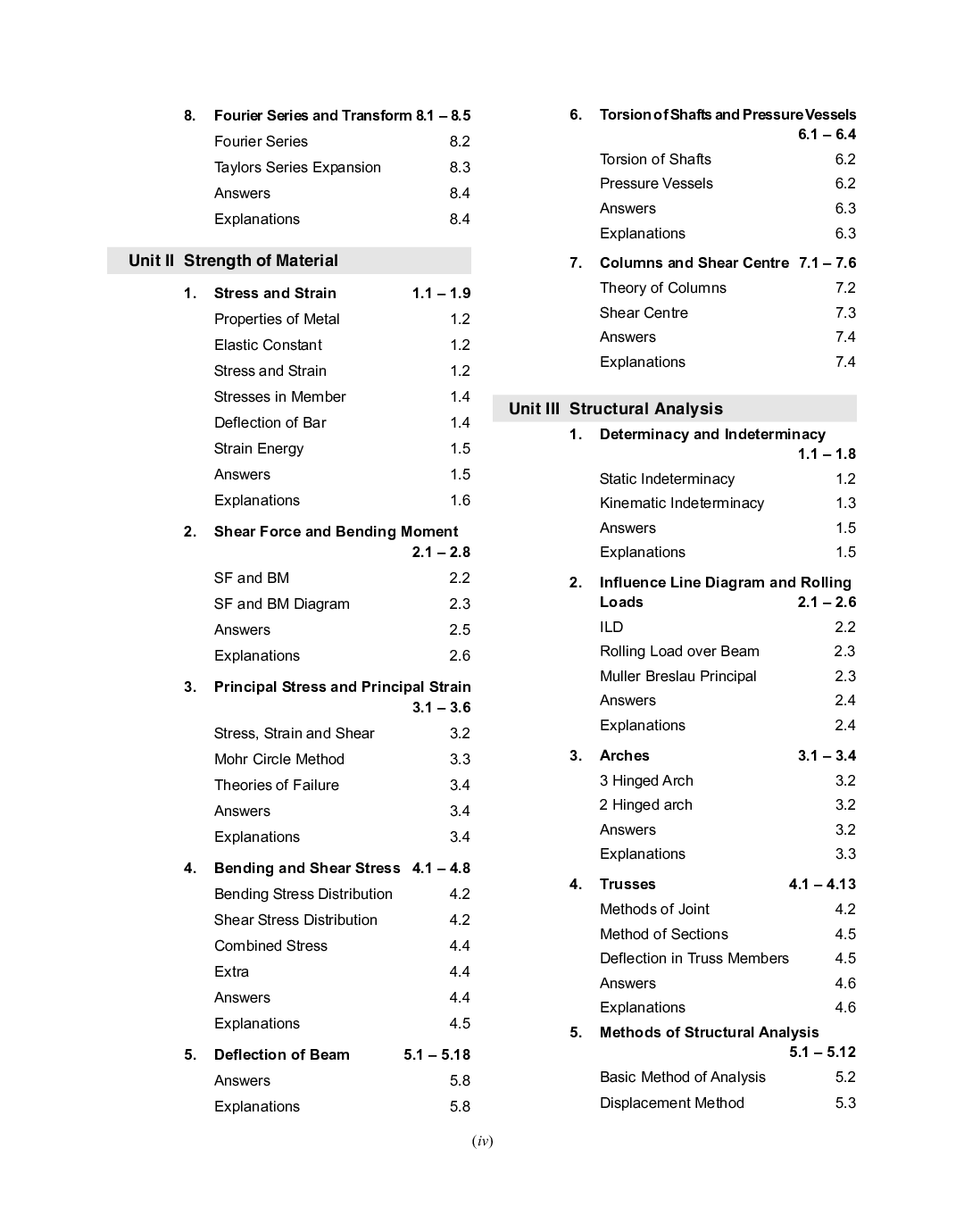 8. Fourier Series and Transform 8.1 – 8.5
Fourier Series 8.2
Taylors Series Expansion 8.3
Answers 8.4
Explanations 8.4

Unit II Strength of Material

1. Stress and Strain 1.1 – 1.9
Properties of Metal 1.2
Elastic Constant 1.2
Stress and Strain 1.2
Stresses in Member 1.4
Deflection of Bar 1.4
Strain Energy 1.5
Answers 1.5
Explanations 1.6

2. Shear Force and Bending Moment 2.1 – 2.8
SF and BM 2.2
SF and BM Diagram 2.3
Answers 2.5
Explanations 2.6

3. Principal Stress and Principal Strain 3.1 – 3.6
Stress, Strain and Shear 3.2
Mohr Circle Method 3.3
Theories of Failure 3.4
Answers 3.4
Explanations 3.4

4. Bending and Shear Stress 4.1 – 4.8
Bending Stress Distribution 4.2
Shear Stress Distribution 4.2
Combined Stress 4.4
Extra 4.4
Answers 4.4
Explanations 4.5

5. Deflection of Beam 5.1 – 5.18
Answers 5.8
Explanations 5.8

6. Torsion of Shafts and Pressure Vessels 6.1 – 6.4
Torsion of Shafts 6.2
Pressure Vessels 6.2
Answers 6.3
Explanations 6.3

7. Columns and Shear Centre 7.1 – 7.6
Theory of Columns 7.2
Shear Centre 7.3
Answers 7.4
Explanations 7.4

Unit III Structural Analysis

1. Determinacy and Indeterminacy 1.1 – 1.8
Static Indeterminacy 1.2
Kinematic Indeterminacy 1.3
Answers 1.5
Explanations 1.5

2. Influence Line Diagram and Rolling Loads 2.1 – 2.6
ILD 2.2
Rolling Load over Beam 2.3
Muller Breslau Principal 2.3
Answers 2.4
Explanations 2.4

3. Arches 3.1 – 3.4
3 Hinged Arch 3.2
2 Hinged arch 3.2
Answers 3.2
Explanations 3.3

4. Trusses 4.1 – 4.13
Methods of Joint 4.2
Method of Sections 4.5
Deflection in Truss Members 4.5
Answers 4.6
Explanations 4.6

5. Methods of Structural Analysis 5.1 – 5.12
Basic Method of Analysis 5.2
Displacement Method 5.3

(iv)